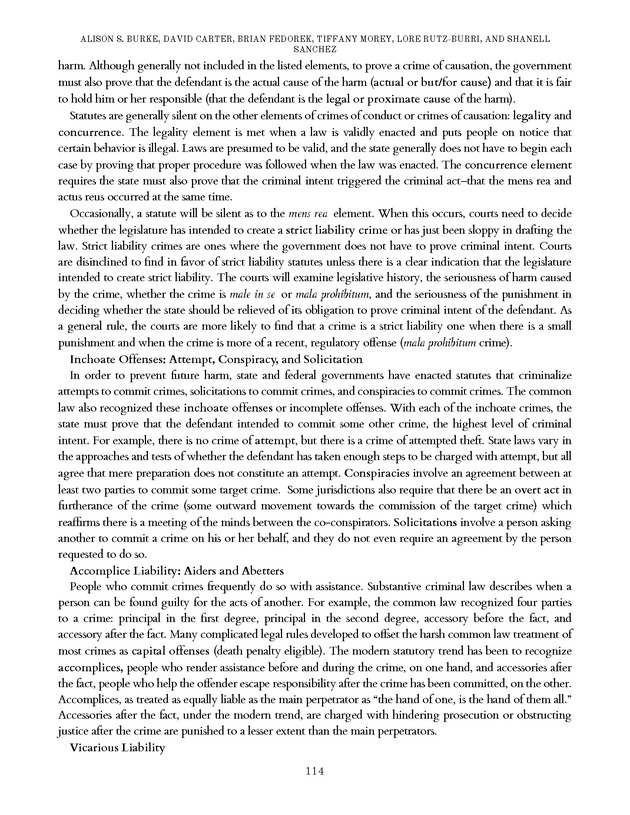 ALISON S. BURKE, DAVID CARTER, BRIAN FEDOREK, TIFFANY MOREY, LORE RUTZ-BURRI, AND SHANELL SANCHEZ

harm. Although generally not included in the listed elements, to prove a crime of causation, the government must also prove that the defendant is the actual cause of the harm (actual or but/for cause) and that it is fair to hold him or her responsible (that the defendant is the legal or proximate cause of the harm).

Statutes are generally silent on the other elements of crimes of conduct or crimes of causation: legality and concurrence. The legality element is met when a law is validly enacted and puts people on notice that certain behavior is illegal. Laws are presumed to be valid, and the state generally does not have to begin each case by proving that proper procedure was followed when the law was enacted. The concurrence element requires the state must also prove that the criminal intent triggered the criminal act–that the mens rea and actus reus occurred at the same time.

Occasionally, a statute will be silent as to the mens rea element. When this occurs, courts need to decide whether the legislature has intended to create a strict liability crime or has just been sloppy in drafting the law. Strict liability crimes are ones where the government does not have to prove criminal intent. Courts are disinclined to find in favor of strict liability statutes unless there is a clear indication that the legislature intended to create strict liability. The courts will examine legislative history, the seriousness of harm caused by the crime, whether the crime is male in se or mala prohibitum, and the seriousness of the punishment in deciding whether the state should be relieved of its obligation to prove criminal intent of the defendant. As a general rule, the courts are more likely to find that a crime is a strict liability one when there is a small punishment and when the crime is more of a recent, regulatory offense (mala prohibitum crime).

Inchoate Offenses: Attempt, Conspiracy, and Solicitation

In order to prevent future harm, state and federal governments have enacted statutes that criminalize attempts to commit crimes, solicitations to commit crimes, and conspiracies to commit crimes. The common law also recognized these inchoate offenses or incomplete offenses. With each of the inchoate crimes, the state must prove that the defendant intended to commit some other crime, the highest level of criminal intent. For example, there is no crime of attempt, but there is a crime of attempted theft. State laws vary in the approaches and tests of whether the defendant has taken enough steps to be charged with attempt, but all agree that mere preparation does not constitute an attempt. Conspiracies involve an agreement between at least two parties to commit some target crime. Some jurisdictions also require that there be an overt act in furtherance of the crime (some outward movement towards the commission of the target crime) which reaffirms there is a meeting of the minds between the co-conspirators. Solicitations involve a person asking another to commit a crime on his or her behalf, and they do not even require an agreement by the person requested to do so.

Accomplice Liability: Aiders and Abetters

People who commit crimes frequently do so with assistance. Substantive criminal law describes when a person can be found guilty for the acts of another. For example, the common law recognized four parties to a crime: principal in the first degree, principal in the second degree, accessory before the fact, and accessory after the fact. Many complicated legal rules developed to offset the harsh common law treatment of most crimes as capital offenses (death penalty eligible). The modern statutory trend has been to recognize accomplices, people who render assistance before and during the crime, on one hand, and accessories after the fact, people who help the offender escape responsibility after the crime has been committed, on the other. Accomplices, as treated as equally liable as the main perpetrator as "the hand of one, is the hand of them all." Accessories after the fact, under the modern trend, are charged with hindering prosecution or obstructing justice after the crime are punished to a lesser extent than the main perpetrators.

Vicarious Liability

114